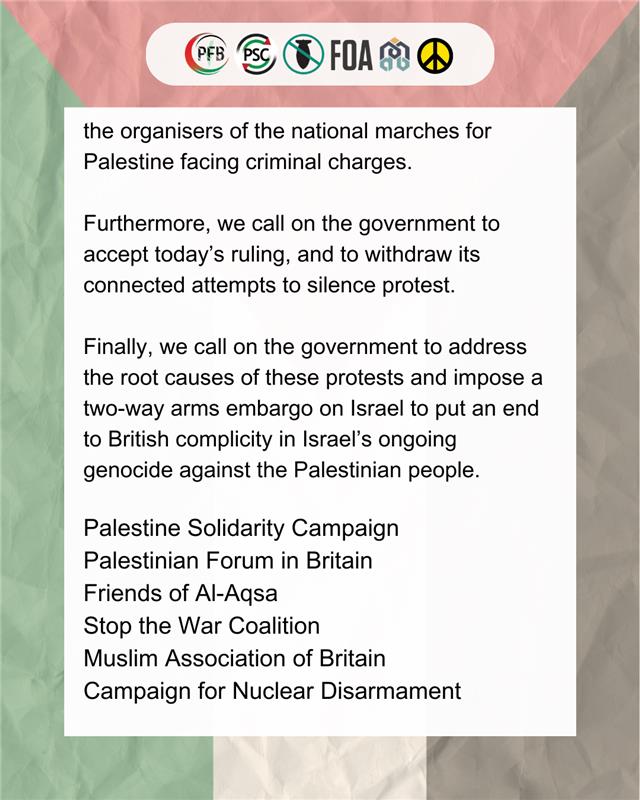 PFB PSC FOA

the organisers of the national marches for Palestine facing criminal charges.

Furthermore, we call on the government to accept today's ruling, and to withdraw its connected attempts to silence protest.

Finally, we call on the government to address the root causes of these protests and impose a two-way arms embargo on Israel to put an end to British complicity in Israel's ongoing genocide against the Palestinian people.

Palestine Solidarity Campaign
Palestinian Forum in Britain
Friends of Al-Aqsa
Stop the War Coalition
Muslim Association of Britain
Campaign for Nuclear Disarmament